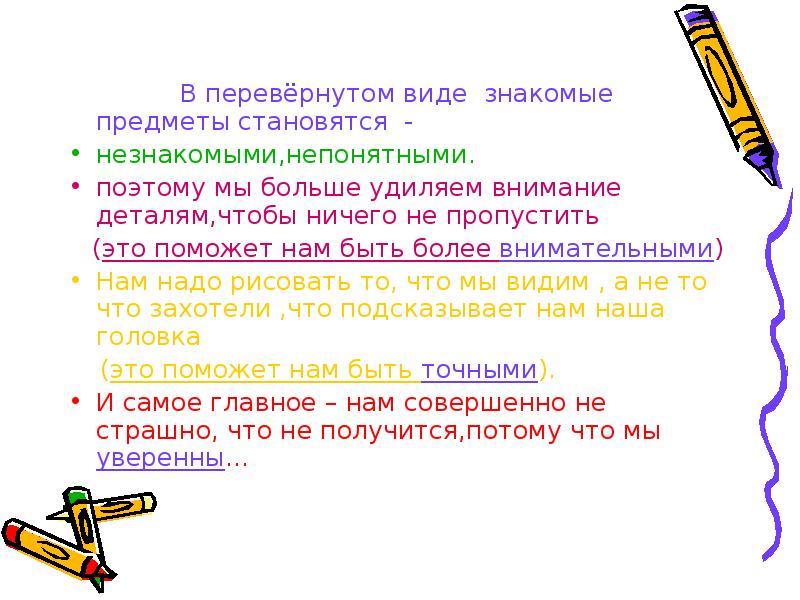 В перевёрнутом виде знакомые предметы становятся -

• незнакомыми,непонятными.

• поэтому мы больше удиляем внимание деталям,чтобы ничего не пропустить

(это поможет нам быть более внимательными)

• Нам надо рисовать то, что мы видим , а не то что захотели ,что подсказывает нам наша головка

(это поможет нам быть точными).

• И самое главное – нам совершенно не страшно, что не получится,потому что мы уверенны…